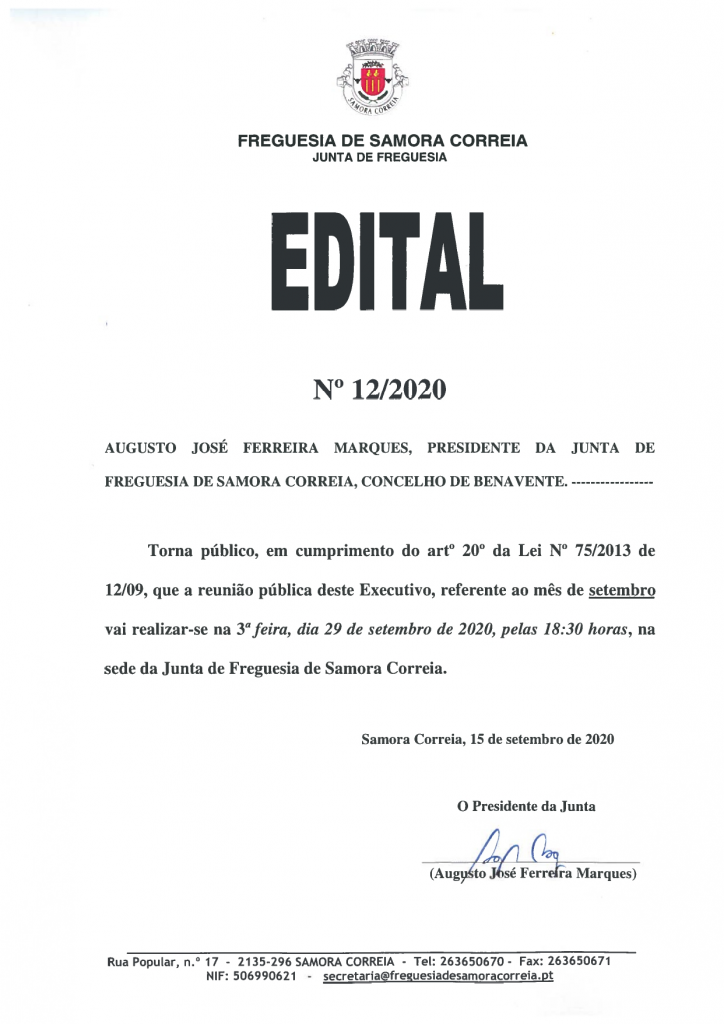 SAMORA CORREIA

FREGUESIA DE SAMORA CORREIA
JUNTA DE FREGUESIA

EDITAL

Nº 12/2020

AUGUSTO JOSÉ FERREIRA MARQUES, PRESIDENTE DA JUNTA DE FREGUESIA DE SAMORA CORREIA, CONCELHO DE BENAVENTE. -----------------

Torna público, em cumprimento do artº 20º da Lei Nº 75/2013 de 12/09, que a reunião pública deste Executivo, referente ao mês de setembro vai realizar-se na 3ª feira, dia 29 de setembro de 2020, pelas 18:30 horas, na sede da Junta de Freguesia de Samora Correia.

Samora Correia, 15 de setembro de 2020

O Presidente da Junta

(Augusto José Ferreira Marques)

Rua Popular, n.º 17 - 2135-296 SAMORA CORREIA - Tel: 263650670 - Fax: 263650671
NIF: 506990621 - secretaria@freguesiadesamoracorreia.pt